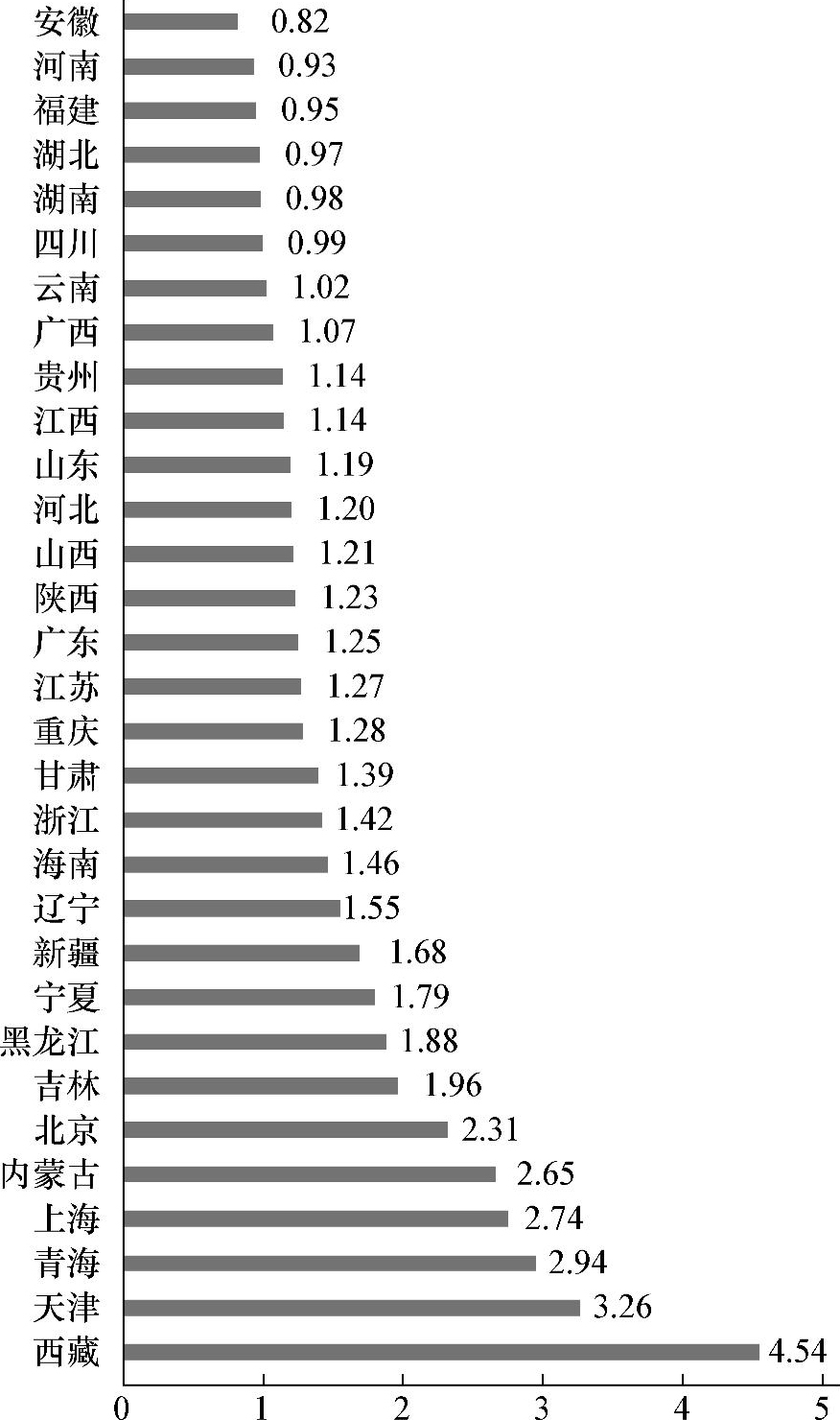 安徽 0.82
河南 0.93
福建 0.95
湖北 0.97
湖南 0.98
四川 0.99
云南 1.02
广西 1.07
贵州 1.14
江西 1.14
山东 1.19
河北 1.20
山西 1.21
陕西 1.23
广东 1.25
江苏 1.27
重庆 1.28
甘肃 1.39
浙江 1.42
海南 1.46
辽宁 1.55
新疆 1.68
宁夏 1.79
黑龙江 1.88
吉林 1.96
北京 2.31
内蒙古 2.65
上海 2.74
青海 2.94
天津 3.26
西藏 4.54

0 1 2 3 4 5